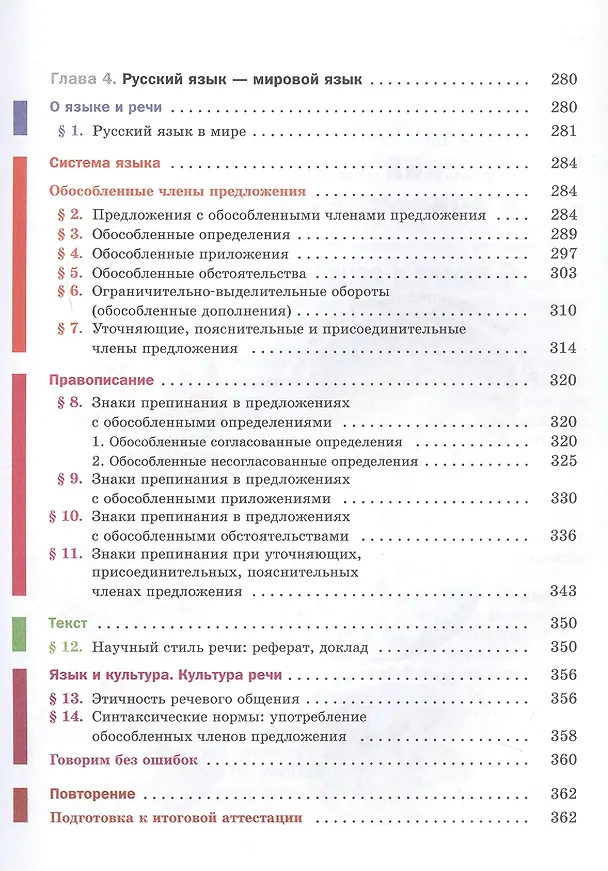 Глава 4. Русский язык — мировой язык 280

О языке и речи 280

§ 1. Русский язык в мире 281

Система языка 284

Обособленные члены предложения 284

§ 2. Предложения с обособленными членами предложения 284

§ 3. Обособленные определения 289

§ 4. Обособленные приложения 297

§ 5. Обособленные обстоятельства 303

§ 6. Ограничительно-выделительные обороты (обособленные дополнения) 310

§ 7. Уточняющие, пояснительные и присоединительные члены предложения 314

Правописание 320

§ 8. Знаки препинания в предложениях с обособленными определениями 320

1. Обособленные согласованные определения 320

2. Обособленные несогласованные определения 325

§ 9. Знаки препинания в предложениях с обособленными приложениями 330

§ 10. Знаки препинания в предложениях с обособленными обстоятельствами 336

§ 11. Знаки препинания при уточняющих, присоединительных, пояснительных членах предложения 343

Текст 350

§ 12. Научный стиль речи: реферат, доклад 350

Язык и культура. Культура речи 356

§ 13. Этичность речевого общения 356

§ 14. Синтаксические нормы: употребление обособленных членов предложения 358

Говорим без ошибок 360

Повторение 362

Подготовка к итоговой аттестации 362